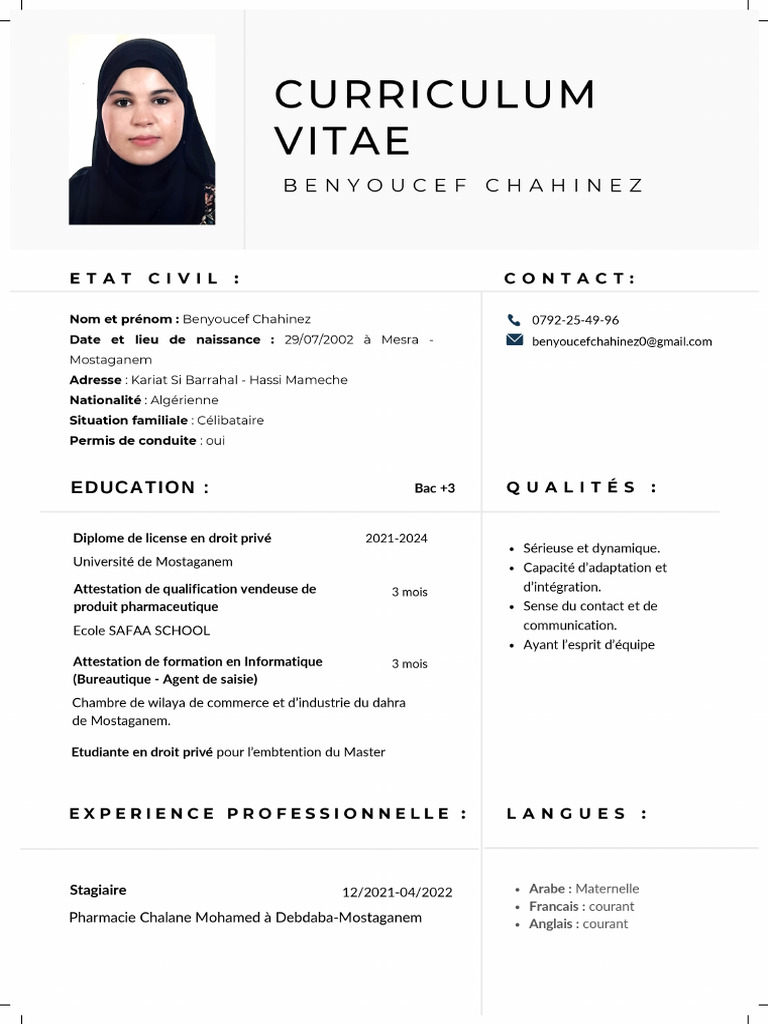 CURRICULUM VITAE

BENYOUCEF CHAHINEZ

ETAT CIVIL :

Nom et prénom : Benyoucef Chahinez
Date et lieu de naissance : 29/07/2002 à Mesra - Mostaganem
Adresse : Kariat Si Barrahal - Hassi Mameche
Nationalité : Algérienne
Situation familiale : Célibataire
Permis de conduite : oui

EDUCATION :

Bac +3

Diplome de license en droit privé 2021-2024
Université de Mostaganem

Attestation de qualification vendeuse de produit pharmaceutique 3 mois
Ecole SAFAA SCHOOL

Attestation de formation en Informatique (Bureautique - Agent de saisie) 3 mois
Chambre de wilaya de commerce et d'industrie du dahra de Mostaganem.

Etudiante en droit privé pour l'embtention du Master

EXPERIENCE PROFESSIONNELLE :

Stagiaire 12/2021-04/2022
Pharmacie Chalane Mohamed à Debdaba-Mostaganem

CONTACT:

0792-25-49-96
benyoucefchahinez0@gmail.com

QUALITÉS :

• Sérieuse et dynamique.
• Capacité d'adaptation et d'intégration.
• Sense du contact et de communication.
• Ayant l'esprit d'équipe

LANGUES :

• Arabe : Maternelle
• Francais : courant
• Anglais : courant